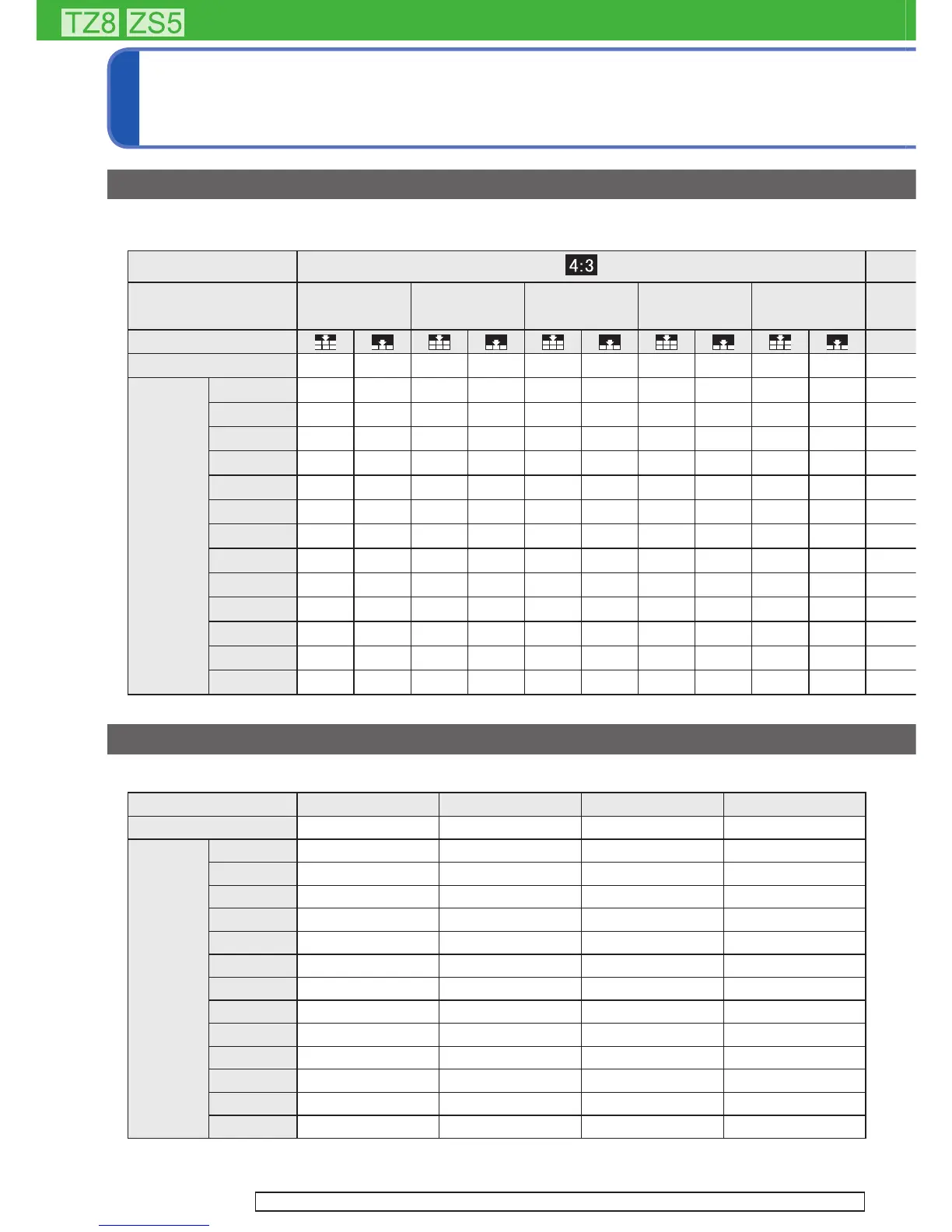 TZ8 ZS5

4:3